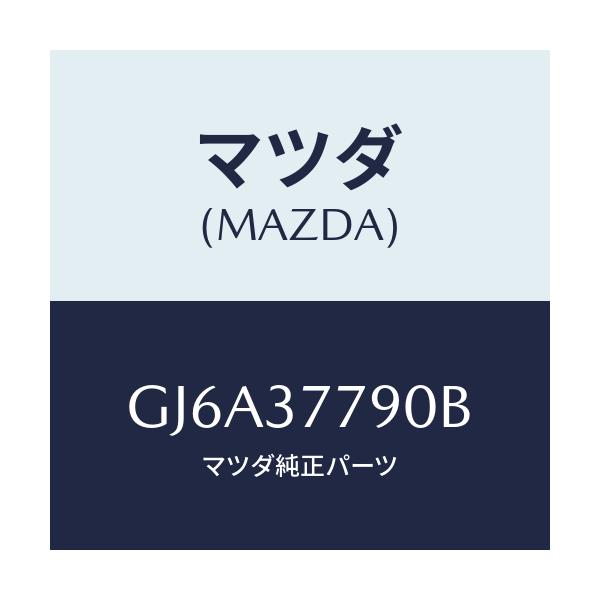 マツダ
(MAZDA)

GJ6A37790B
マツダ純正パーツ